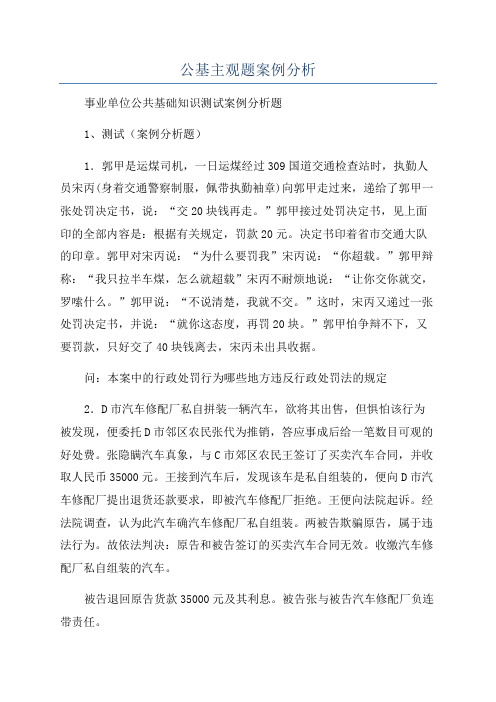 公基主观题案例分析

事业单位公共基础知识测试案例分析题

1、测试（案例分析题）

1．郭甲是运煤司机，一日运煤经过309国道交通检查站时，执勤人员宋丙(身着交通警察制服，佩带执勤袖章)向郭甲走过来，递给了郭甲一张处罚决定书，说：“交20块钱再走。”郭甲接过处罚决定书，见上面印的全部内容是：根据有关规定，罚款20元。决定书印着省市交通大队的印章。郭甲对宋丙说：“为什么要罚我”宋丙说：“你超载。”郭甲辩称：“我只拉半车煤，怎么就超载”宋丙不耐烦地说：“让你交你就交，罗嗦什么。”郭甲说：“不说清楚，我就不交。”这时，宋丙又递过一张处罚决定书，并说：“就你这态度，再罚20块。”郭甲怕争辩不下，又要罚款，只好交了40块钱离去，宋丙未出具收据。

问：本案中的行政处罚行为哪些地方违反行政处罚法的规定

2．D市汽车修配厂私自拼装一辆汽车，欲将其出售，但惧怕该行为被发现，便委托D市郊区农民张代为推销，答应事成后给一笔数目可观的好处费。张隐瞒汽车真象，与C市郊区农民王签订了买卖汽车合同，并收取人民币35000元。王接到汽车后，发现该车是私自组装的，便向D市汽车修配厂提出退货还款要求，即被汽车修配厂拒绝。王便向法院起诉。经法院调查，认为此汽车确汽车修配厂私自组装。两被告欺骗原告，属于违法行为。故依法判决：原告和被告签订的买卖汽车合同无效。收缴汽车修配厂私自组装的汽车。

被告退回原告货款35000元及其利息。被告张与被告汽车修配厂负连带责任。